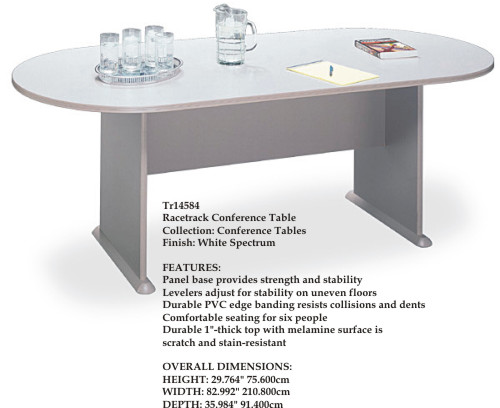 Tr14584
Racetrack Conference Table
Collection: Conference Tables
Finish: White Spectrum

FEATURES:
Panel base provides strength and stability
Levelers adjust for stability on uneven floors
Durable PVC edge banding resists collisions and dents
Comfortable seating for six people
Durable 1"-thick top with melamine surface is scratch and stain-resistant

OVERALL DIMENSIONS:
HEIGHT: 29.764" 75.600cm
WIDTH: 82.992" 210.800cm
DEPTH: 35.984" 91.400cm